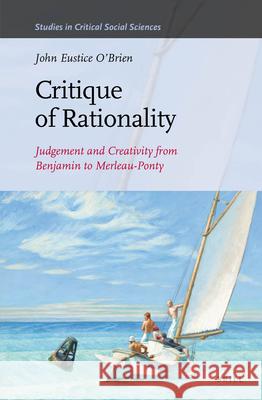 Studies in Critical Social Sciences

John Eustice O'Brien

Critique of Rationality

Judgement and Creativity from Benjamin to Merleau-Ponty

Kraina Książek